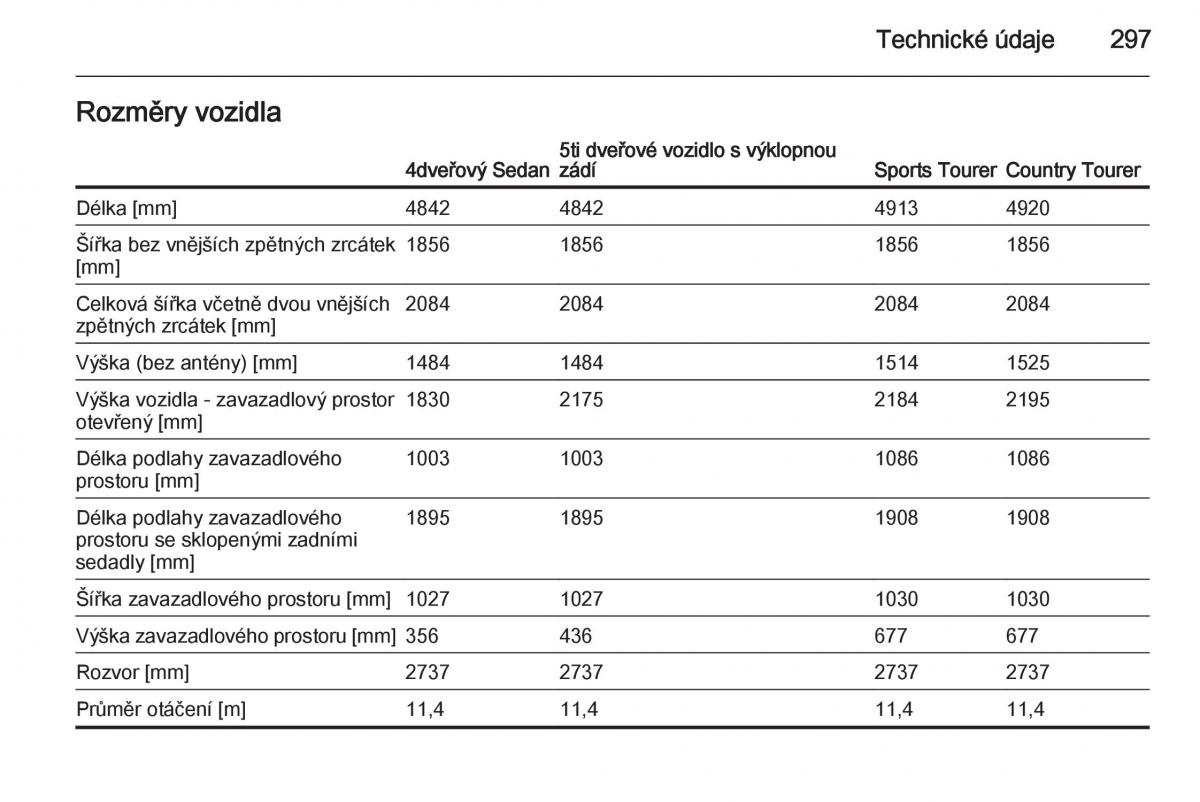 Technické údaje 297

Rozměry vozidla

| | 4dveřový Sedan | 5ti dveřové vozidlo s výklopnou zádí | Sports Tourer | Country Tourer |
|---|---|---|---|---|
| Délka [mm] | 4842 | 4842 | 4913 | 4920 |
| Šířka bez vnějších zpětných zrcátek [mm] | 1856 | 1856 | 1856 | 1856 |
| Celková šířka včetně dvou vnějších zpětných zrcátek [mm] | 2084 | 2084 | 2084 | 2084 |
| Výška (bez antény) [mm] | 1484 | 1484 | 1514 | 1525 |
| Výška vozidla - zavazadlový prostor otevřený [mm] | 1830 | 2175 | 2184 | 2195 |
| Délka podlahy zavazadlového prostoru [mm] | 1003 | 1003 | 1086 | 1086 |
| Délka podlahy zavazadlového prostoru se sklopenými zadními sedadly [mm] | 1895 | 1895 | 1908 | 1908 |
| Šířka zavazadlového prostoru [mm] | 1027 | 1027 | 1030 | 1030 |
| Výška zavazadlového prostoru [mm] | 356 | 436 | 677 | 677 |
| Rozvor [mm] | 2737 | 2737 | 2737 | 2737 |
| Průměr otáčení [m] | 11,4 | 11,4 | 11,4 | 11,4 |